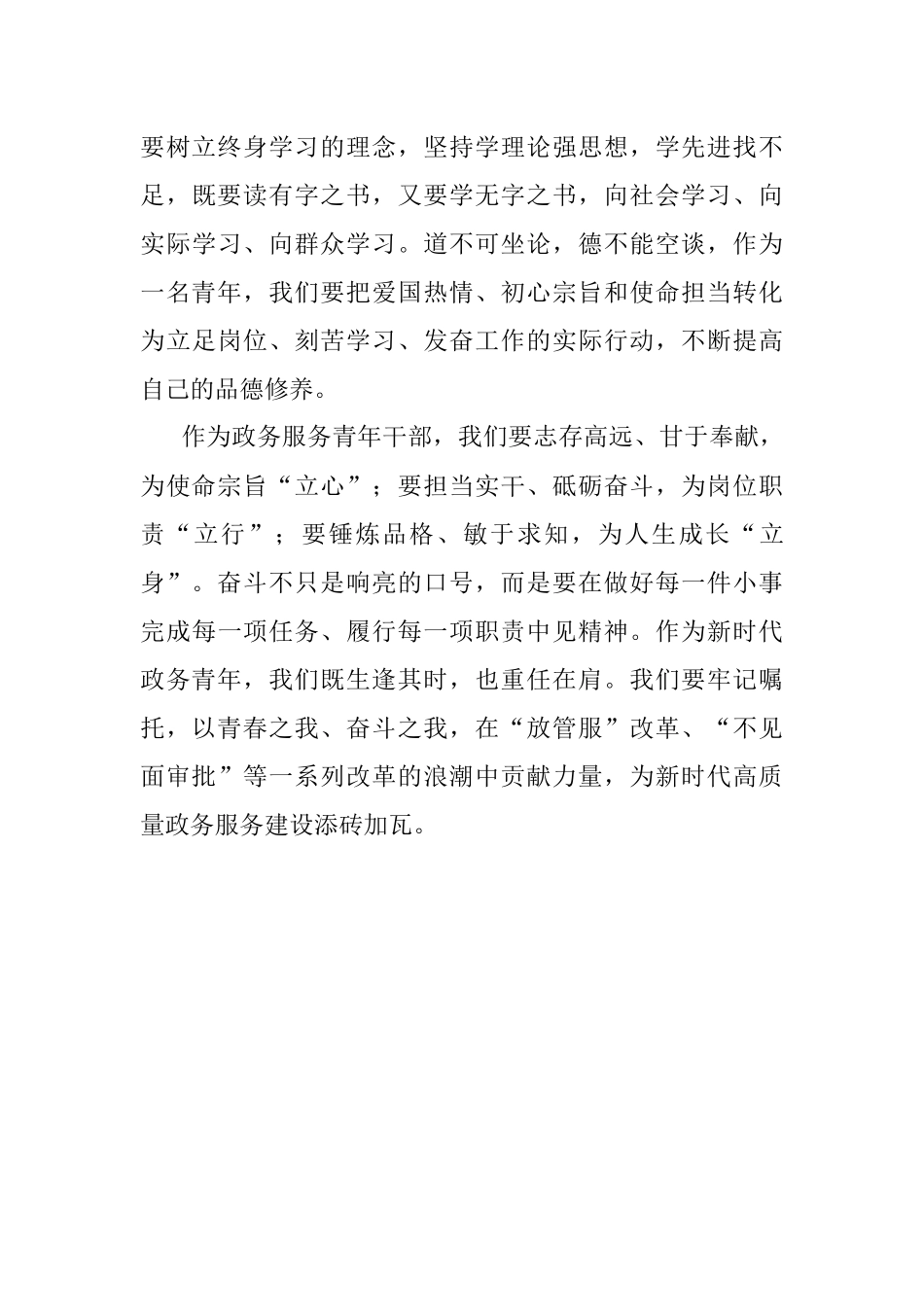 要树立终身学习的理念，坚持学理论强思想，学先进找不足，既要读有字之书，又要学无字之书，向社会学习、向实际学习、向群众学习。道不可坐论，德不能空谈，作为一名青年，我们要把爱国热情、初心宗旨和使命担当转化为立足岗位、刻苦学习、发奋工作的实际行动，不断提高自己的品德修养。

作为政务服务青年干部，我们要志存高远、甘于奉献，为使命宗旨“立心”；要担当实干、砥砺奋斗，为岗位职责“立行”；要锤炼品格、敏于求知，为人生成长“立身”。奋斗不只是响亮的口号，而是要在做好每一件小事完成每一项任务、履行每一项职责中见精神。作为新时代政务青年，我们既生逢其时，也重任在肩。我们要牢记嘱托，以青春之我、奋斗之我，在“放管服”改革、“不见面审批”等一系列改革的浪潮中贡献力量，为新时代高质量政务服务建设添砖加瓦。